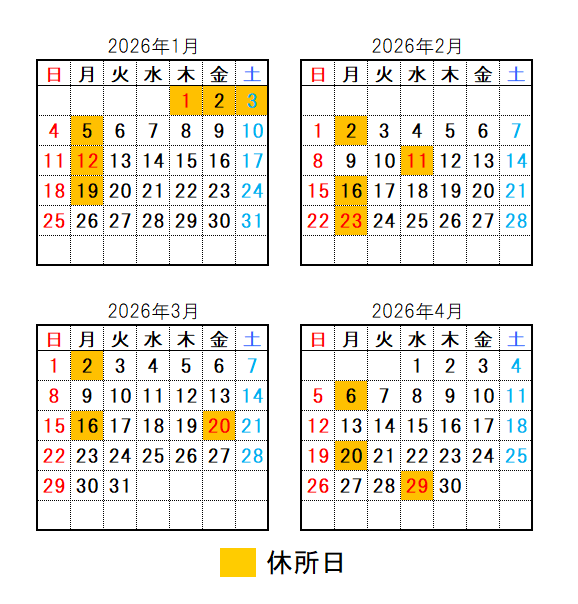 2026年1月

| 日 | 月 | 火 | 水 | 木 | 金 | 土 |
|---|---|---|---|---|---|---|
| | | | | 1 | 2 | 3 |
| 4 | 5 | 6 | 7 | 8 | 9 | 10 |
| 11 | 12 | 13 | 14 | 15 | 16 | 17 |
| 18 | 19 | 20 | 21 | 22 | 23 | 24 |
| 25 | 26 | 27 | 28 | 29 | 30 | 31 |
| | | | | | | |

2026年2月

| 日 | 月 | 火 | 水 | 木 | 金 | 土 |
|---|---|---|---|---|---|---|
| | | | | | | |
| 1 | 2 | 3 | 4 | 5 | 6 | 7 |
| 8 | 9 | 10 | 11 | 12 | 13 | 14 |
| 15 | 16 | 17 | 18 | 19 | 20 | 21 |
| 22 | 23 | 24 | 25 | 26 | 27 | 28 |
| | | | | | | |

2026年3月

| 日 | 月 | 火 | 水 | 木 | 金 | 土 |
|---|---|---|---|---|---|---|
| 1 | 2 | 3 | 4 | 5 | 6 | 7 |
| 8 | 9 | 10 | 11 | 12 | 13 | 14 |
| 15 | 16 | 17 | 18 | 19 | 20 | 21 |
| 22 | 23 | 24 | 25 | 26 | 27 | 28 |
| 29 | 30 | 31 | | | | |
| | | | | | | |

2026年4月

| 日 | 月 | 火 | 水 | 木 | 金 | 土 |
|---|---|---|---|---|---|---|
| | | | 1 | 2 | 3 | 4 |
| 5 | 6 | 7 | 8 | 9 | 10 | 11 |
| 12 | 13 | 14 | 15 | 16 | 17 | 18 |
| 19 | 20 | 21 | 22 | 23 | 24 | 25 |
| 26 | 27 | 28 | 29 | 30 | | |
| | | | | | | |

休所日